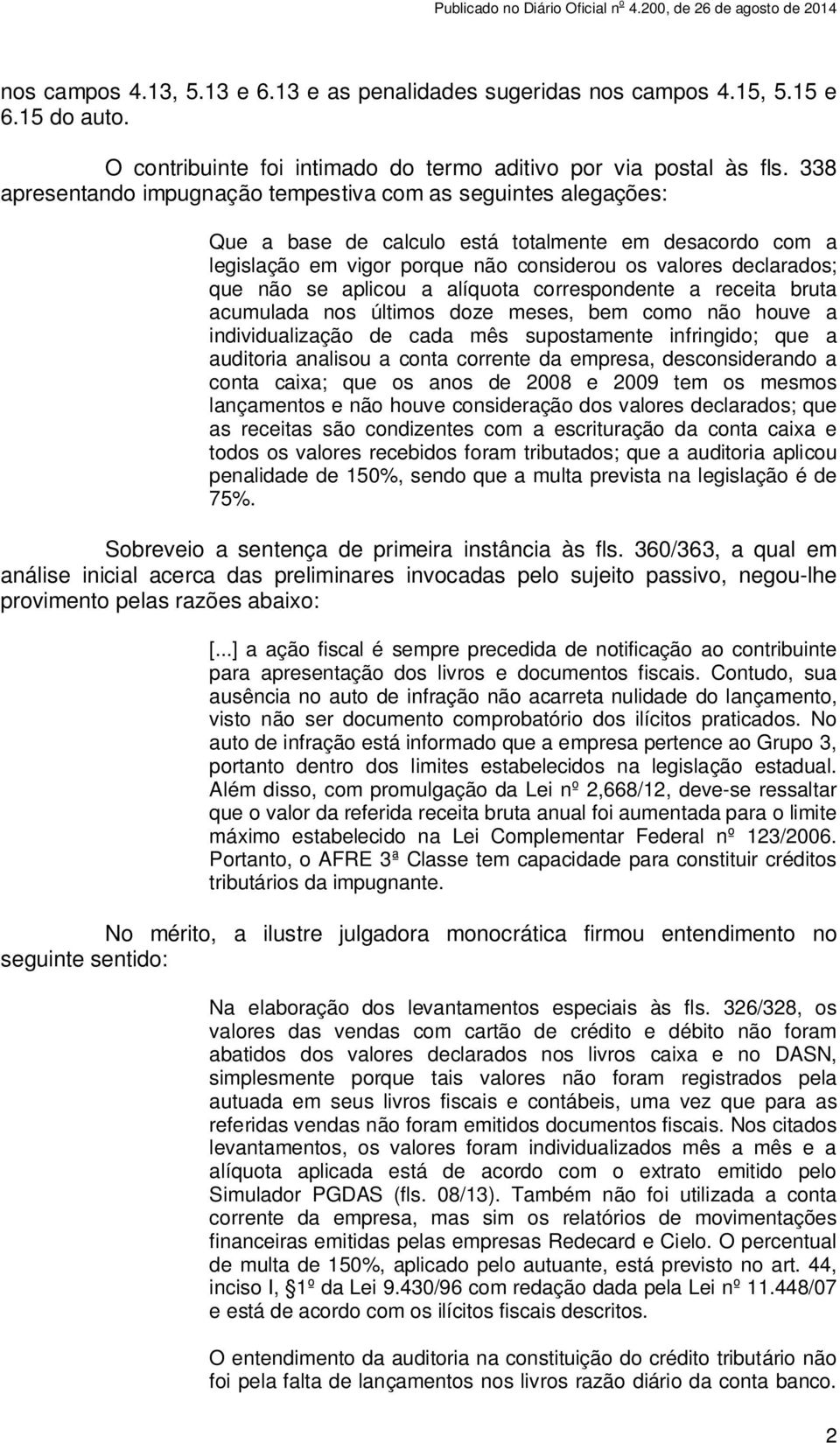 Publicado no Diário Oficial nº 4.200, de 26 de agosto de 2014

nos campos 4.13, 5.13 e 6.13 e as penalidades sugeridas nos campos 4.15, 5.15 e 6.15 do auto.

O contribuinte foi intimado do termo aditivo por via postal às fls. 338 apresentando impugnação tempestiva com as seguintes alegações:

Que a base de calculo está totalmente em desacordo com a legislação em vigor porque não considerou os valores declarados; que não se aplicou a alíquota correspondente a receita bruta acumulada nos últimos doze meses, bem como não houve a individualização de cada mês supostamente infringido; que a auditoria analisou a conta corrente da empresa, desconsiderando a conta caixa; que os anos de 2008 e 2009 tem os mesmos lançamentos e não houve consideração dos valores declarados; que as receitas são condizentes com a escrituração da conta caixa e todos os valores recebidos foram tributados; que a auditoria aplicou penalidade de 150%, sendo que a multa prevista na legislação é de 75%.

Sobreveio a sentença de primeira instância às fls. 360/363, a qual em análise inicial acerca das preliminares invocadas pelo sujeito passivo, negou-lhe provimento pelas razões abaixo:

[...] a ação fiscal é sempre precedida de notificação ao contribuinte para apresentação dos livros e documentos fiscais. Contudo, sua ausência no auto de infração não acarreta nulidade do lançamento, visto não ser documento comprobatório dos ilícitos praticados. No auto de infração está informado que a empresa pertence ao Grupo 3, portanto dentro dos limites estabelecidos na legislação estadual. Além disso, com promulgação da Lei nº 2,668/12, deve-se ressaltar que o valor da referida receita bruta anual foi aumentada para o limite máximo estabelecido na Lei Complementar Federal nº 123/2006. Portanto, o AFRE 3ª Classe tem capacidade para constituir créditos tributários da impugnante.

No mérito, a ilustre julgadora monocrática firmou entendimento no seguinte sentido:

Na elaboração dos levantamentos especiais às fls. 326/328, os valores das vendas com cartão de crédito e débito não foram abatidos dos valores declarados nos livros caixa e no DASN, simplesmente porque tais valores não foram registrados pela autuada em seus livros fiscais e contábeis, uma vez que para as referidas vendas não foram emitidos documentos fiscais. Nos citados levantamentos, os valores foram individualizados mês a mês e a alíquota aplicada está de acordo com o extrato emitido pelo Simulador PGDAS (fls. 08/13). Também não foi utilizada a conta corrente da empresa, mas sim os relatórios de movimentações financeiras emitidas pelas empresas Redecard e Cielo. O percentual de multa de 150%, aplicado pelo autuante, está previsto no art. 44, inciso I, §1º da Lei 9.430/96 com redação dada pela Lei nº 11.448/07 e está de acordo com os ilícitos fiscais descritos.

O entendimento da auditoria na constituição do crédito tributário não foi pela falta de lançamentos nos livros razão diário da conta banco.

2